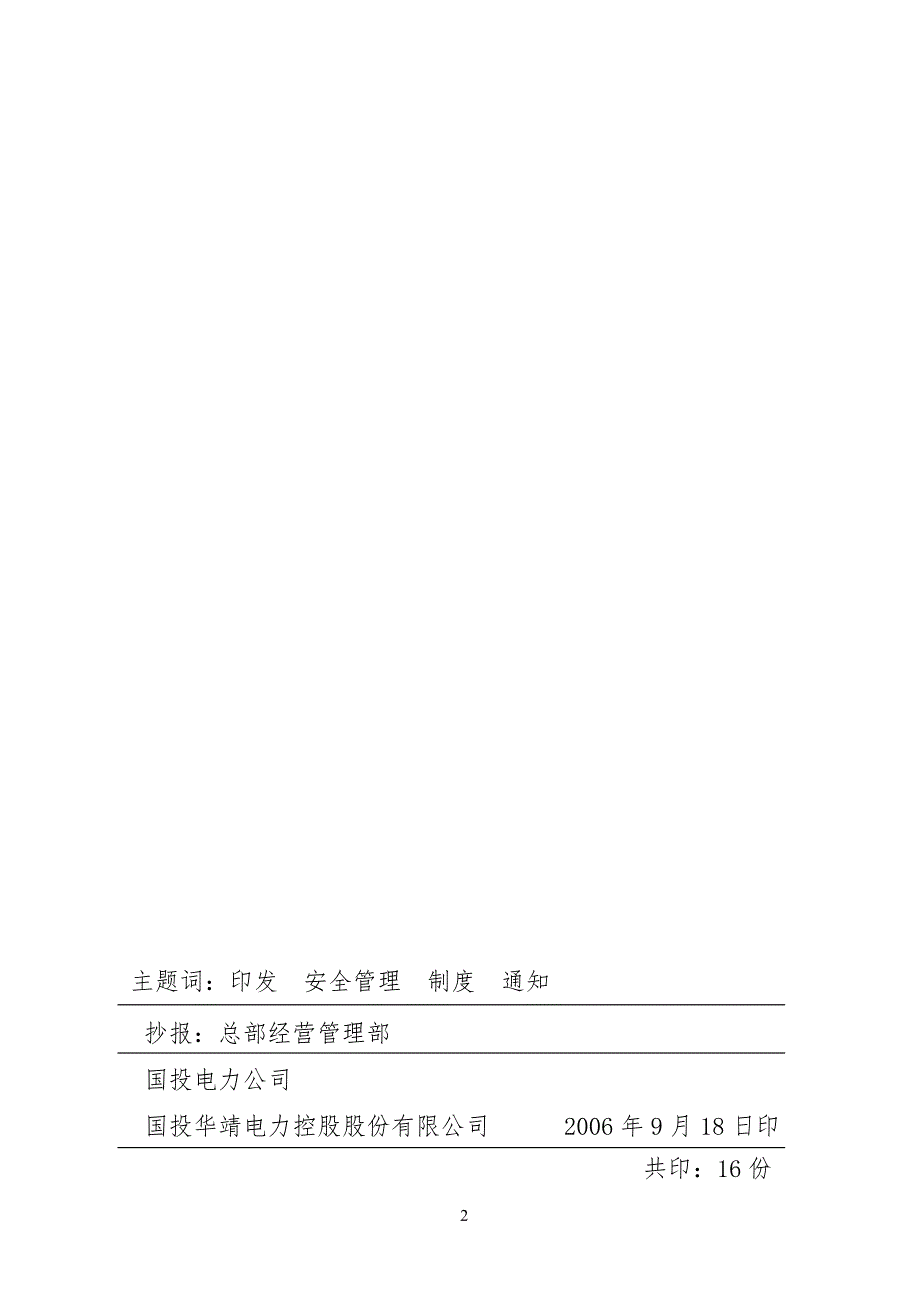 主题词：印发　安全管理　制度　通知

抄报：总部经营管理部

国投电力公司

国投华靖电力控股股份有限公司　　　2006 年 9 月 18 日印

共印：16 份

2